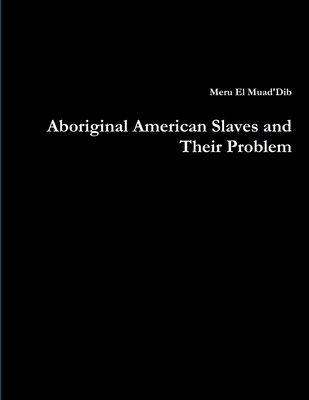 Meru El Muad'Dib

Aboriginal American Slaves and Their Problem